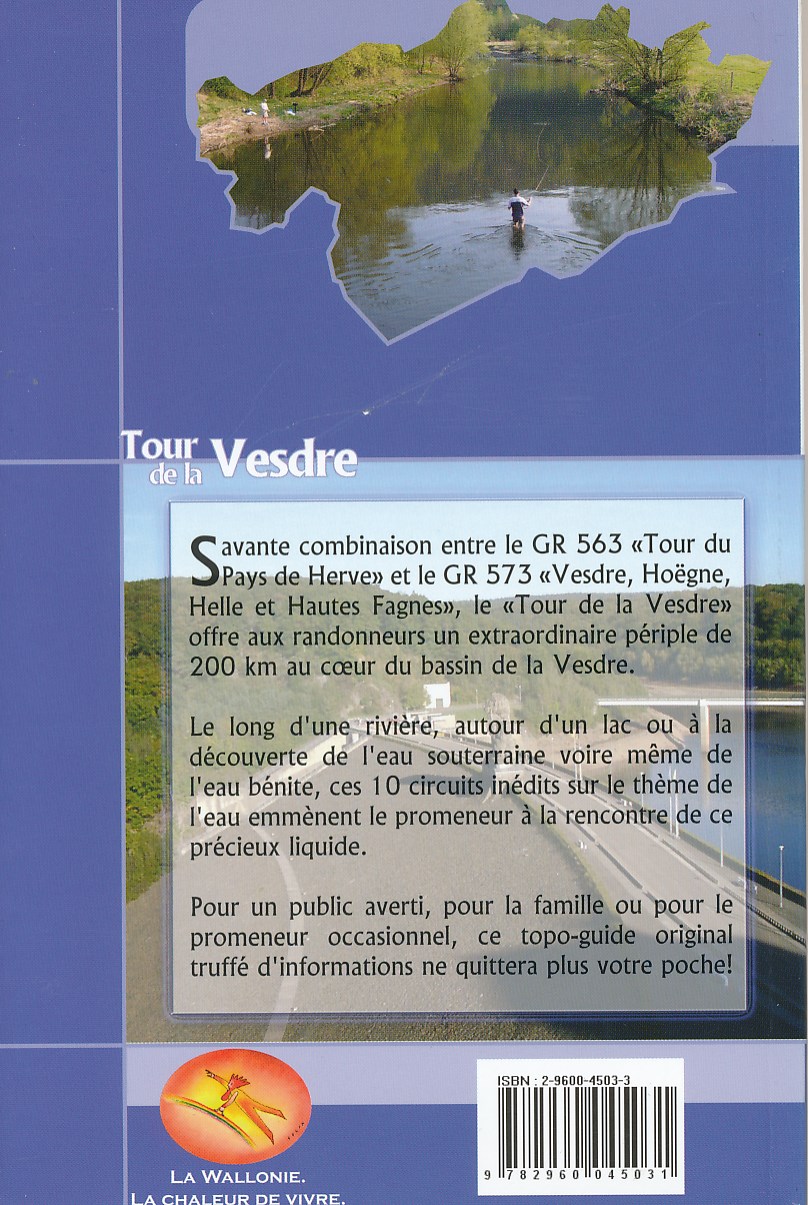 Tour de la Vesdre

Savante combinaison entre le GR 563 «Tour du Pays de Herve» et le GR 573 «Vesdre, Hoëgne, Helle et Hautes Fagnes», le «Tour de la Vesdre» offre aux randonneurs un extraordinaire périple de 200 km au cœur du bassin de la Vesdre.

Le long d'une rivière, autour d'un lac ou à la découverte de l'eau souterraine voire même de l'eau bénite, ces 10 circuits inédits sur le thème de l'eau emmènent le promeneur à la rencontre de ce précieux liquide.

Pour un public averti, pour la famille ou pour le promeneur occasionnel, ce topo-guide original truffé d'informations ne quittera plus votre poche!

LA WALLONIE.
LA CHALEUR DE VIVRE.

ISBN : 2-9600-4503-3
9 782960 045031